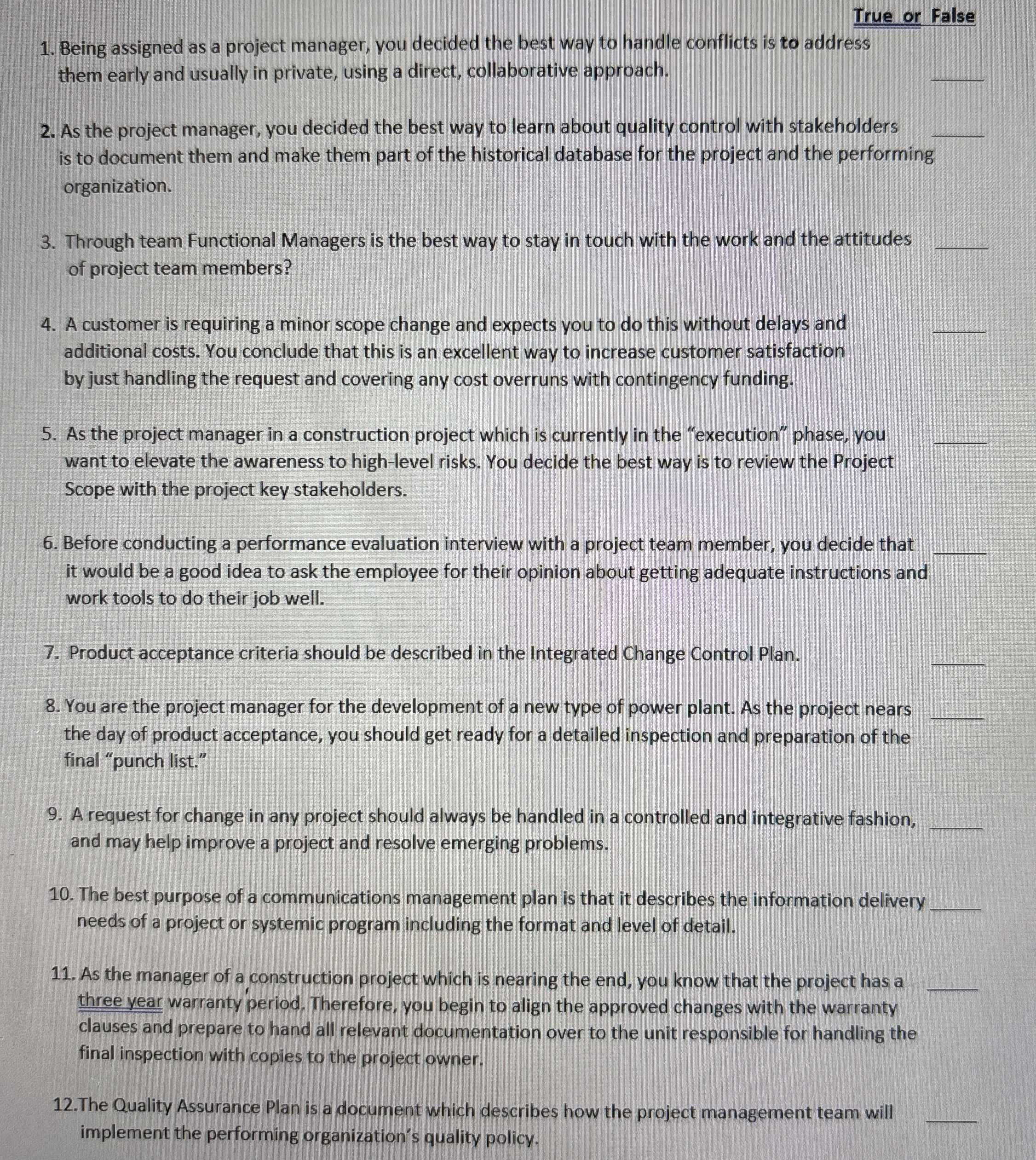 True or False

1. Being assigned as a project manager, you decided the best way to handle conflicts is to address them early and usually in private, using a direct, collaborative approach. ______

2. As the project manager, you decided the best way to learn about quality control with stakeholders ______ is to document them and make them part of the historical database for the project and the performing organization.

3. Through team Functional Managers is the best way to stay in touch with the work and the attitudes ______ of project team members?

4. A customer is requiring a minor scope change and expects you to do this without delays and ______ additional costs. You conclude that this is an excellent way to increase customer satisfaction by just handling the request and covering any cost overruns with contingency funding.

5. As the project manager in a construction project which is currently in the "execution" phase, you ______ want to elevate the awareness to high-level risks. You decide the best way is to review the Project Scope with the project key stakeholders.

6. Before conducting a performance evaluation interview with a project team member, you decide that ______ it would be a good idea to ask the employee for their opinion about getting adequate instructions and work tools to do their job well.

7. Product acceptance criteria should be described in the Integrated Change Control Plan. ______

8. You are the project manager for the development of a new type of power plant. As the project nears ______ the day of product acceptance, you should get ready for a detailed inspection and preparation of the final "punch list."

9. A request for change in any project should always be handled in a controlled and integrative fashion, ______ and may help improve a project and resolve emerging problems.

10. The best purpose of a communications management plan is that it describes the information delivery ______ needs of a project or systemic program including the format and level of detail.

11. As the manager of a construction project which is nearing the end, you know that the project has a ______ three year warranty period. Therefore, you begin to align the approved changes with the warranty clauses and prepare to hand all relevant documentation over to the unit responsible for handling the final inspection with copies to the project owner.

12.The Quality Assurance Plan is a document which describes how the project management team will ______ implement the performing organization's quality policy.